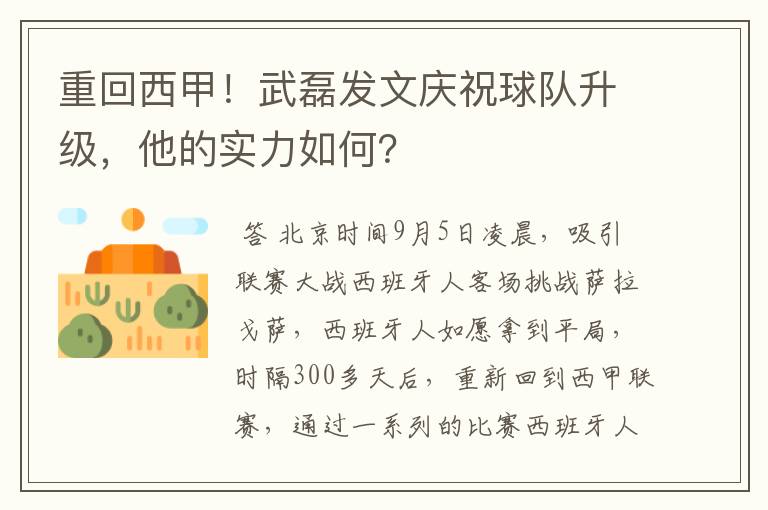 重回西甲！武磊发文庆祝球队升级，他的实力如何？

答 北京时间9月5日凌晨，吸引联赛大战西班牙人客场挑战萨拉戈萨，西班牙人如愿拿到平局，时隔300多天后，重新回到西甲联赛，通过一系列的比赛西班牙人